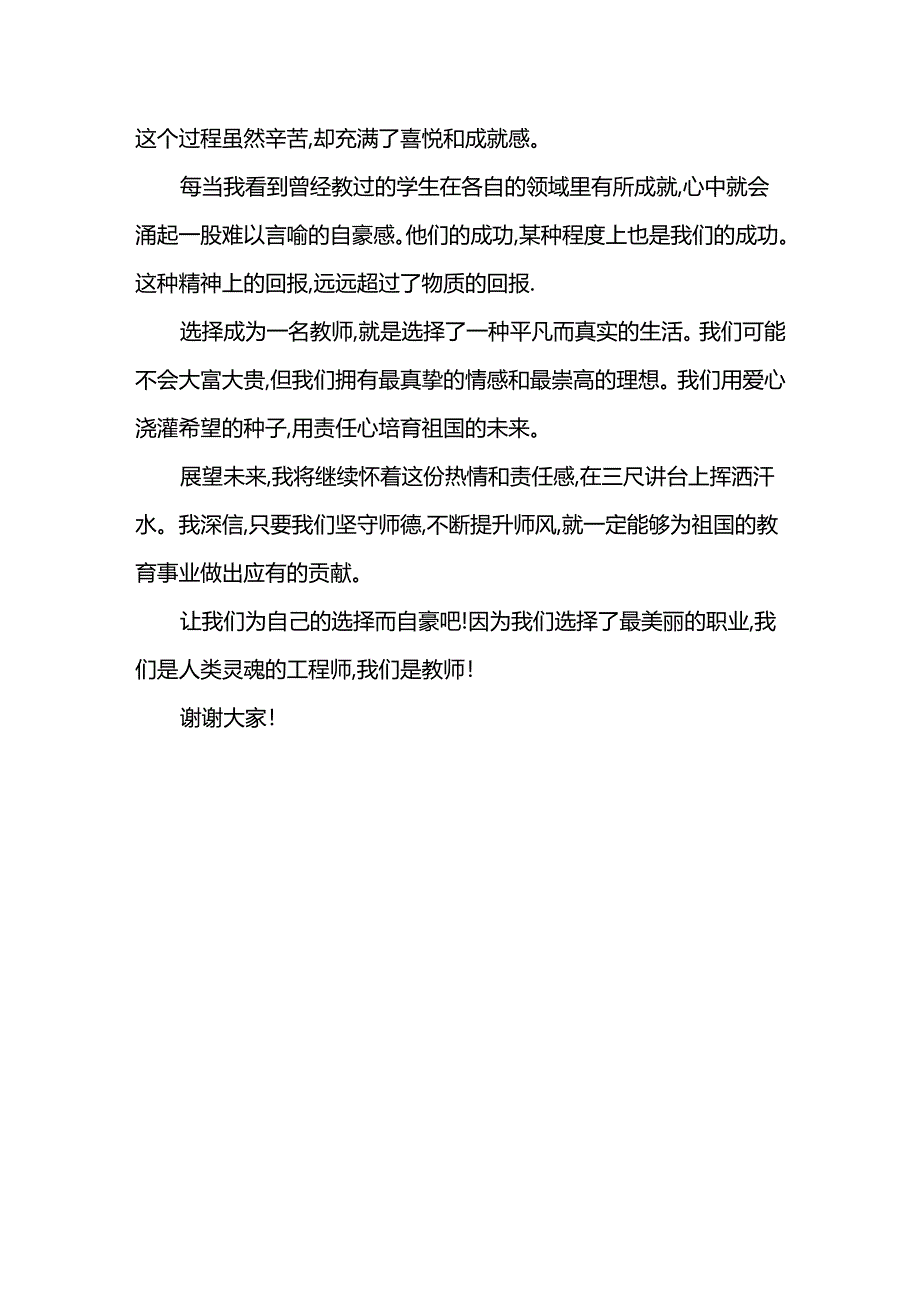 这个过程虽然辛苦,却充满了喜悦和成就感。

每当我看到曾经教过的学生在各自的领域里有所成就,心中就会涌起一股难以言喻的自豪感。他们的成功,某种程度上也是我们的成功。这种精神上的回报,远远超过了物质的回报.

选择成为一名教师,就是选择了一种平凡而真实的生活。我们可能不会大富大贵,但我们拥有最真挚的情感和最崇高的理想。我们用爱心浇灌希望的种子,用责任心培育祖国的未来。

展望未来,我将继续怀着这份热情和责任感,在三尺讲台上挥洒汗水。我深信,只要我们坚守师德,不断提升师风,就一定能够为祖国的教育事业做出应有的贡献。

让我们为自己的选择而自豪吧!因为我们选择了最美丽的职业,我们是人类灵魂的工程师,我们是教师!

谢谢大家!